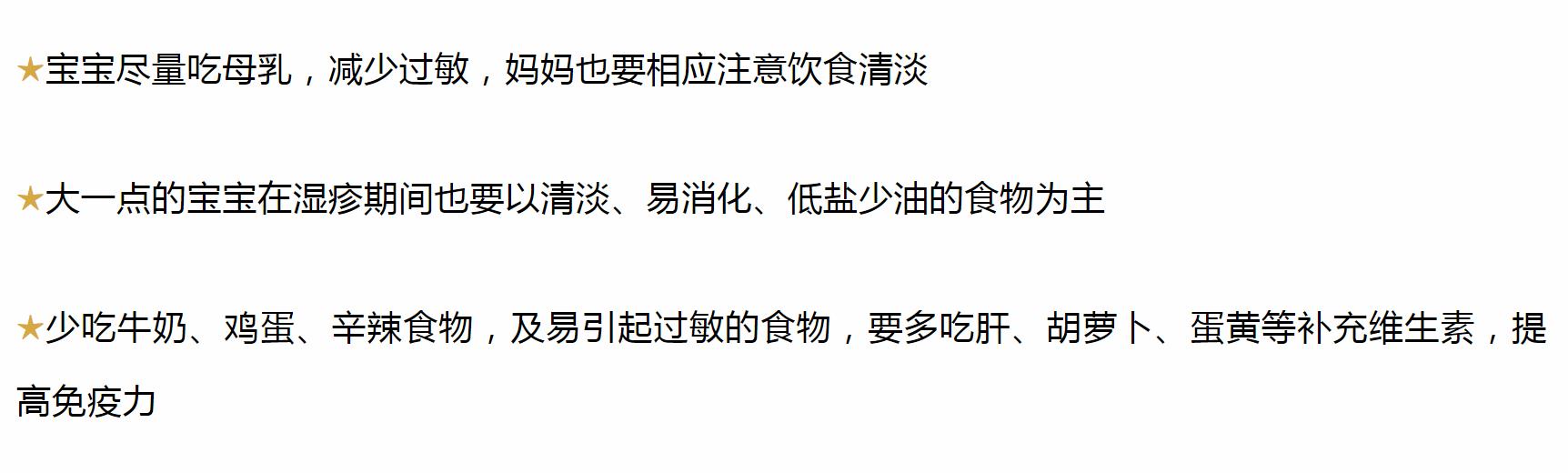 ★宝宝尽量吃母乳，减少过敏，妈妈也要相应注意饮食清淡

★大一点的宝宝在湿疹期间也要以清淡、易消化、低盐少油的食物为主

★少吃牛奶、鸡蛋、辛辣食物，及易引起过敏的食物，要多吃肝、胡萝卜、蛋黄等补充维生素，提高免疫力